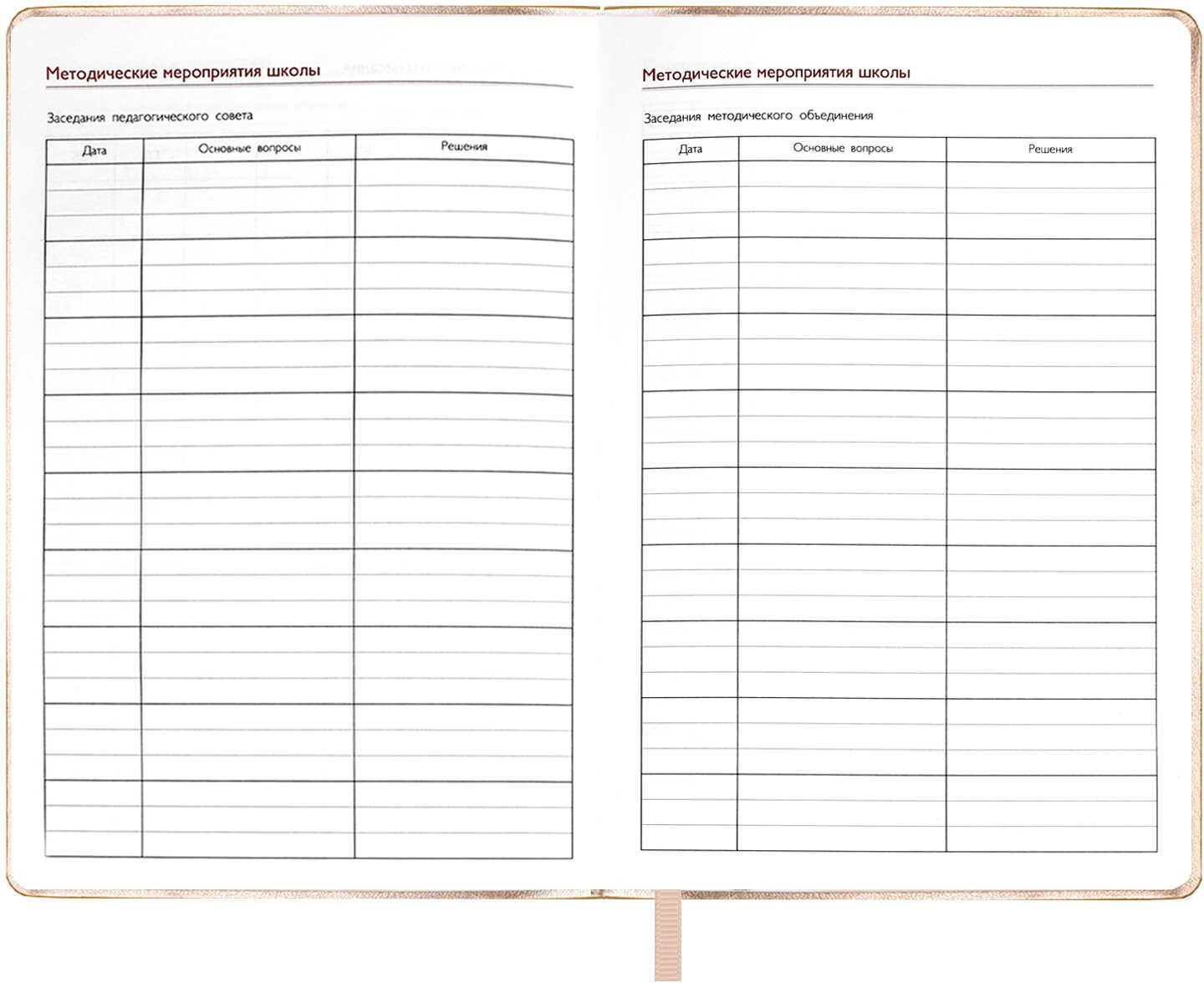 Методические мероприятия школы

Заседания педагогического совета

| Дата | Основные вопросы | Решения |
|---|---|---|
| | | |

Методические мероприятия школы

Заседания методического объединения

| Дата | Основные вопросы | Решения |
|---|---|---|
| | | |